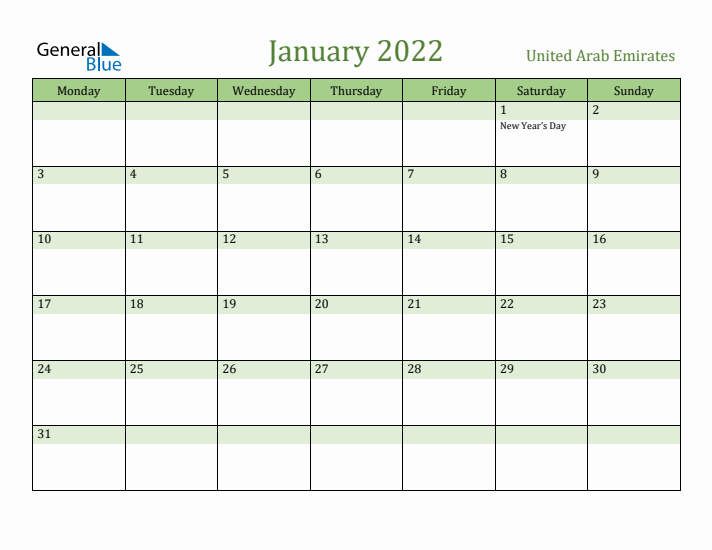 General Blue

January 2022

United Arab Emirates

| Monday | Tuesday | Wednesday | Thursday | Friday | Saturday | Sunday |
|---|---|---|---|---|---|---|
| | | | | | 1 New Year's Day | 2 |
| 3 | 4 | 5 | 6 | 7 | 8 | 9 |
| 10 | 11 | 12 | 13 | 14 | 15 | 16 |
| 17 | 18 | 19 | 20 | 21 | 22 | 23 |
| 24 | 25 | 26 | 27 | 28 | 29 | 30 |
| 31 | | | | | | |